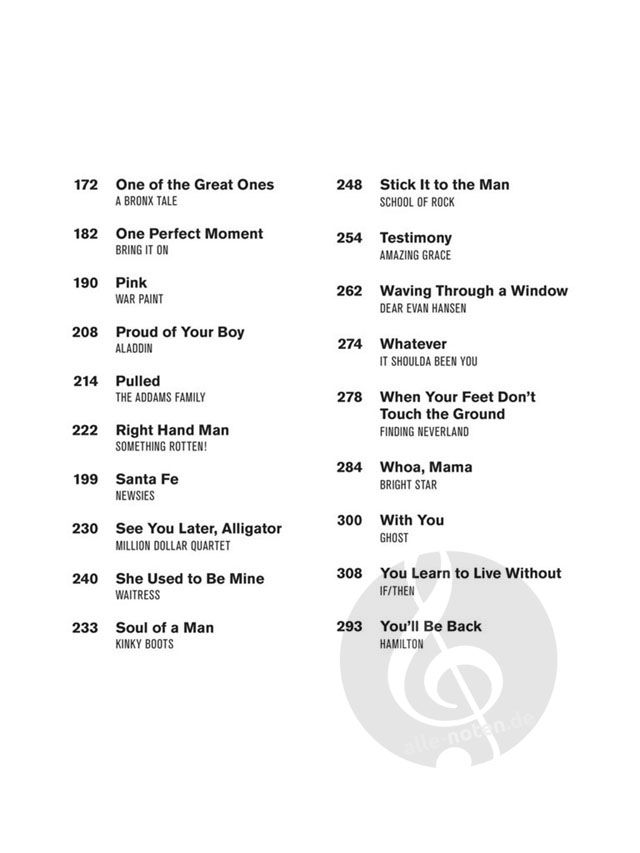 172 One of the Great Ones
A BRONX TALE

182 One Perfect Moment
BRING IT ON

190 Pink
WAR PAINT

208 Proud of Your Boy
ALADDIN

214 Pulled
THE ADDAMS FAMILY

222 Right Hand Man
SOMETHING ROTTEN!

199 Santa Fe
NEWSIES

230 See You Later, Alligator
MILLION DOLLAR QUARTET

240 She Used to Be Mine
WAITRESS

233 Soul of a Man
KINKY BOOTS

248 Stick It to the Man
SCHOOL OF ROCK

254 Testimony
AMAZING GRACE

262 Waving Through a Window
DEAR EVAN HANSEN

274 Whatever
IT SHOULDA BEEN YOU

278 When Your Feet Don't Touch the Ground
FINDING NEVERLAND

284 Whoa, Mama
BRIGHT STAR

300 With You
GHOST

308 You Learn to Live Without
IF/THEN

293 You'll Be Back
HAMILTON

alle-noten.de